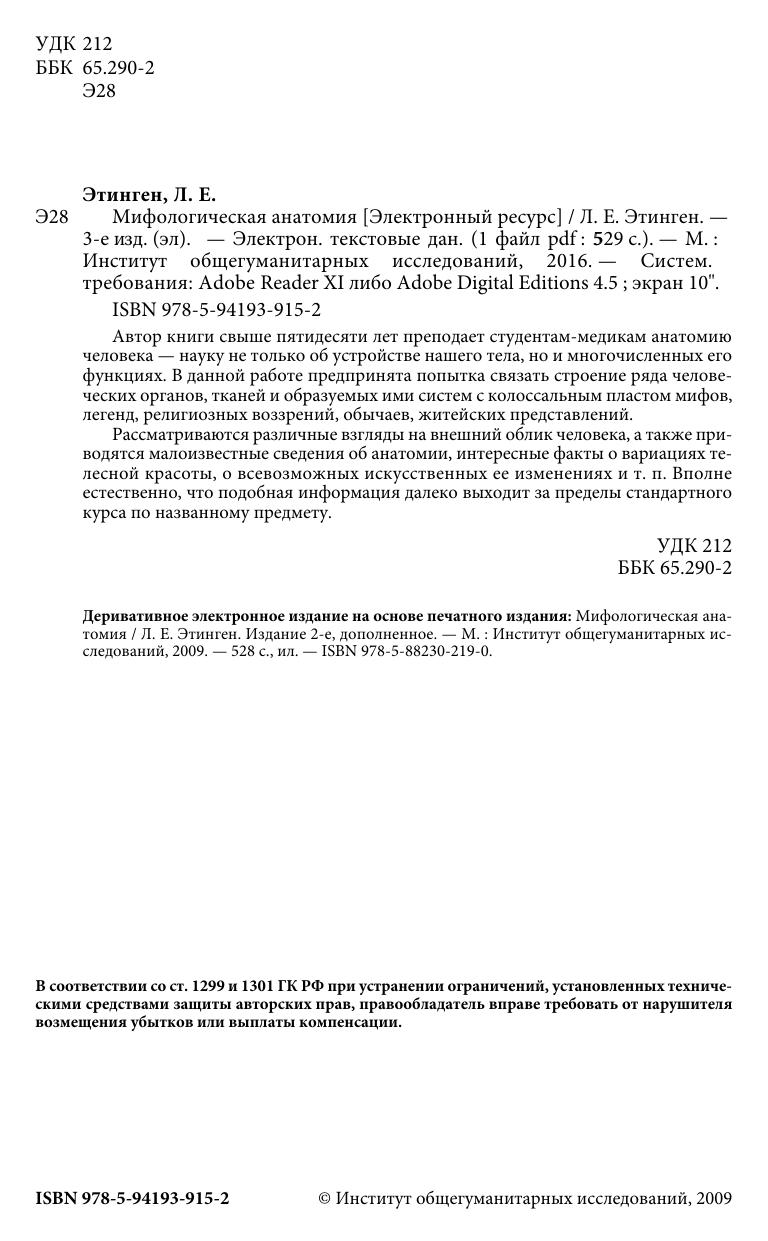 УДК 212
ББК 65.290-2
Э28

Этинген, Л. Е.

Э28 Мифологическая анатомия [Электронный ресурс] / Л. Е. Этинген. — 3-е изд. (эл). — Электрон. текстовые дан. (1 файл pdf : 529 с.). — М. : Институт общегуманитарных исследований, 2016. — Систем. требования: Adobe Reader XI либо Adobe Digital Editions 4.5 ; экран 10".

ISBN 978-5-94193-915-2

Автор книги свыше пятидесяти лет преподает студентам-медикам анатомию человека — науку не только об устройстве нашего тела, но и многочисленных его функциях. В данной работе предпринята попытка связать строение ряда человеческих органов, тканей и образуемых ими систем с колоссальным пластом мифов, легенд, религиозных воззрений, обычаев, житейских представлений.

Рассматриваются различные взгляды на внешний облик человека, а также приводятся малоизвестные сведения об анатомии, интересные факты о вариациях телесной красоты, о всевозможных искусственных ее изменениях и т. п. Вполне естественно, что подобная информация далеко выходит за пределы стандартного курса по названному предмету.

УДК 212
ББК 65.290-2

Деривативное электронное издание на основе печатного издания: Мифологическая анатомия / Л. Е. Этинген. Издание 2-е, дополненное. — М. : Институт общегуманитарных исследований, 2009. — 528 с., ил. — ISBN 978-5-88230-219-0.

В соответствии со ст. 1299 и 1301 ГК РФ при устранении ограничений, установленных техническими средствами защиты авторских прав, правообладатель вправе требовать от нарушителя возмещения убытков или выплаты компенсации.

ISBN 978-5-94193-915-2 © Институт общегуманитарных исследований, 2009